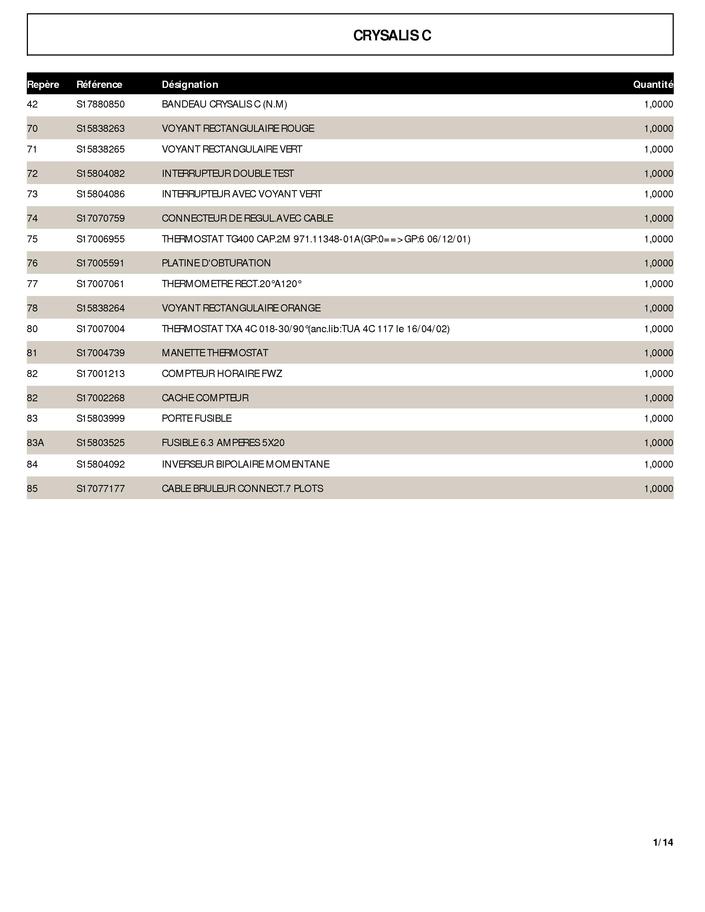 CRYSALIS C

| Repère | Référence | Désignation | Quantité |
|---|---|---|---|
| 42 | S17880850 | BANDEAU CRYSALIS C (N.M) | 1,0000 |
| 70 | S15838263 | VOYANT RECTANGULAIRE ROUGE | 1,0000 |
| 71 | S15838265 | VOYANT RECTANGULAIRE VERT | 1,0000 |
| 72 | S15804082 | INTERRUPTEUR DOUBLE TEST | 1,0000 |
| 73 | S15804086 | INTERRUPTEUR AVEC VOYANT VERT | 1,0000 |
| 74 | S17070759 | CONNECTEUR DE REGUL.AVEC CABLE | 1,0000 |
| 75 | S17006955 | THERMOSTAT TG400 CAP.2M 971.11348-01A(GP:0==>GP:6 06/12/01) | 1,0000 |
| 76 | S17005591 | PLATINE D'OBTURATION | 1,0000 |
| 77 | S17007061 | THERMOMETRE RECT.20°A120° | 1,0000 |
| 78 | S15838264 | VOYANT RECTANGULAIRE ORANGE | 1,0000 |
| 80 | S17007004 | THERMOSTAT TXA 4C 018-30/90°(anc.lib:TUA 4C 117 le 16/04/02) | 1,0000 |
| 81 | S17004739 | MANETTE THERMOSTAT | 1,0000 |
| 82 | S17001213 | COMPTEUR HORAIRE FWZ | 1,0000 |
| 82 | S17002268 | CACHE COMPTEUR | 1,0000 |
| 83 | S15803999 | PORTE FUSIBLE | 1,0000 |
| 83A | S15803525 | FUSIBLE 6.3 AMPERES 5X20 | 1,0000 |
| 84 | S15804092 | INVERSEUR BIPOLAIRE MOMENTANE | 1,0000 |
| 85 | S17077177 | CABLE BRULEUR CONNECT.7 PLOTS | 1,0000 |

1/14